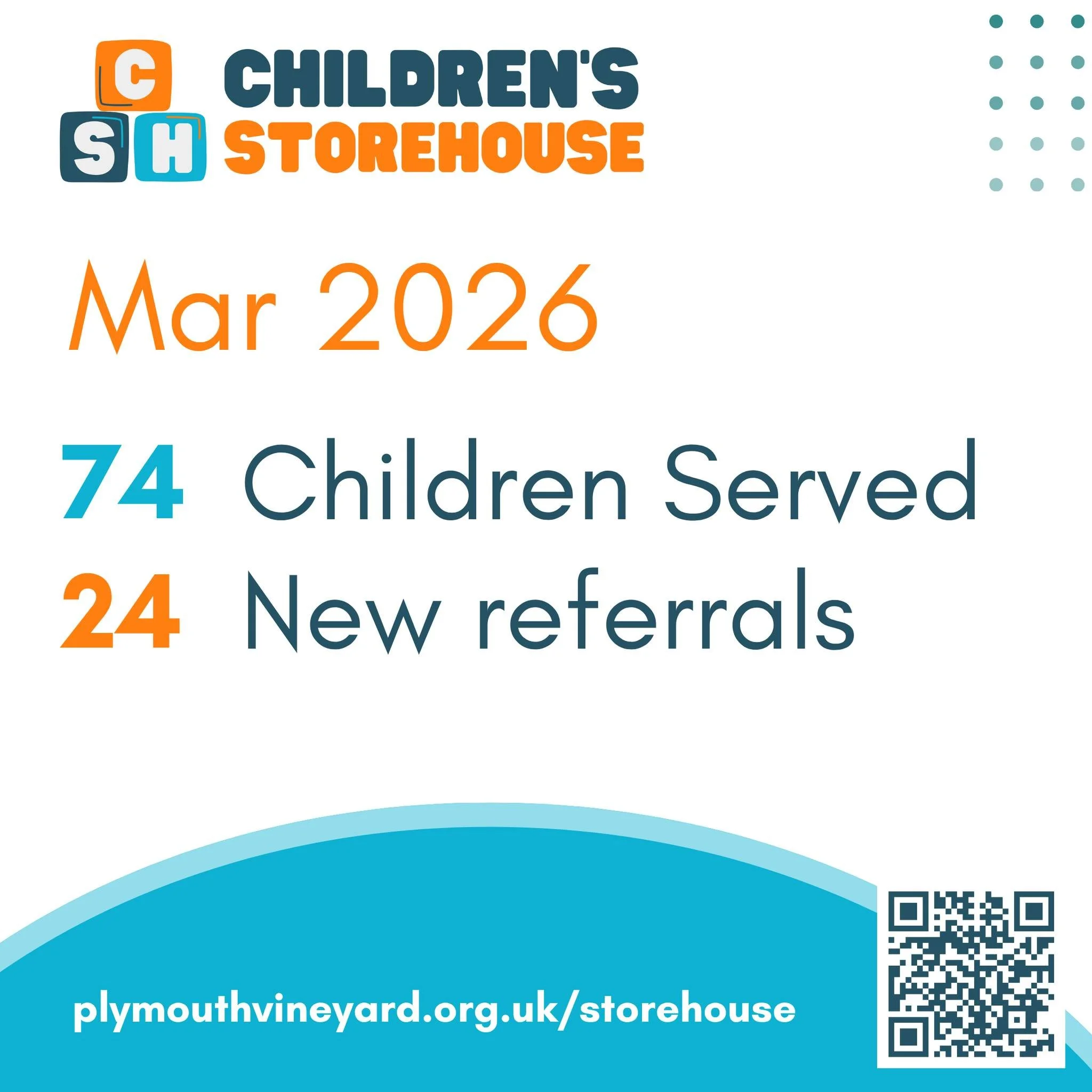 C
S H
CHILDREN'S
STOREHOUSE

Mar 2026

74 Children Served
24 New referrals

plymouthvineyard.org.uk/storehouse